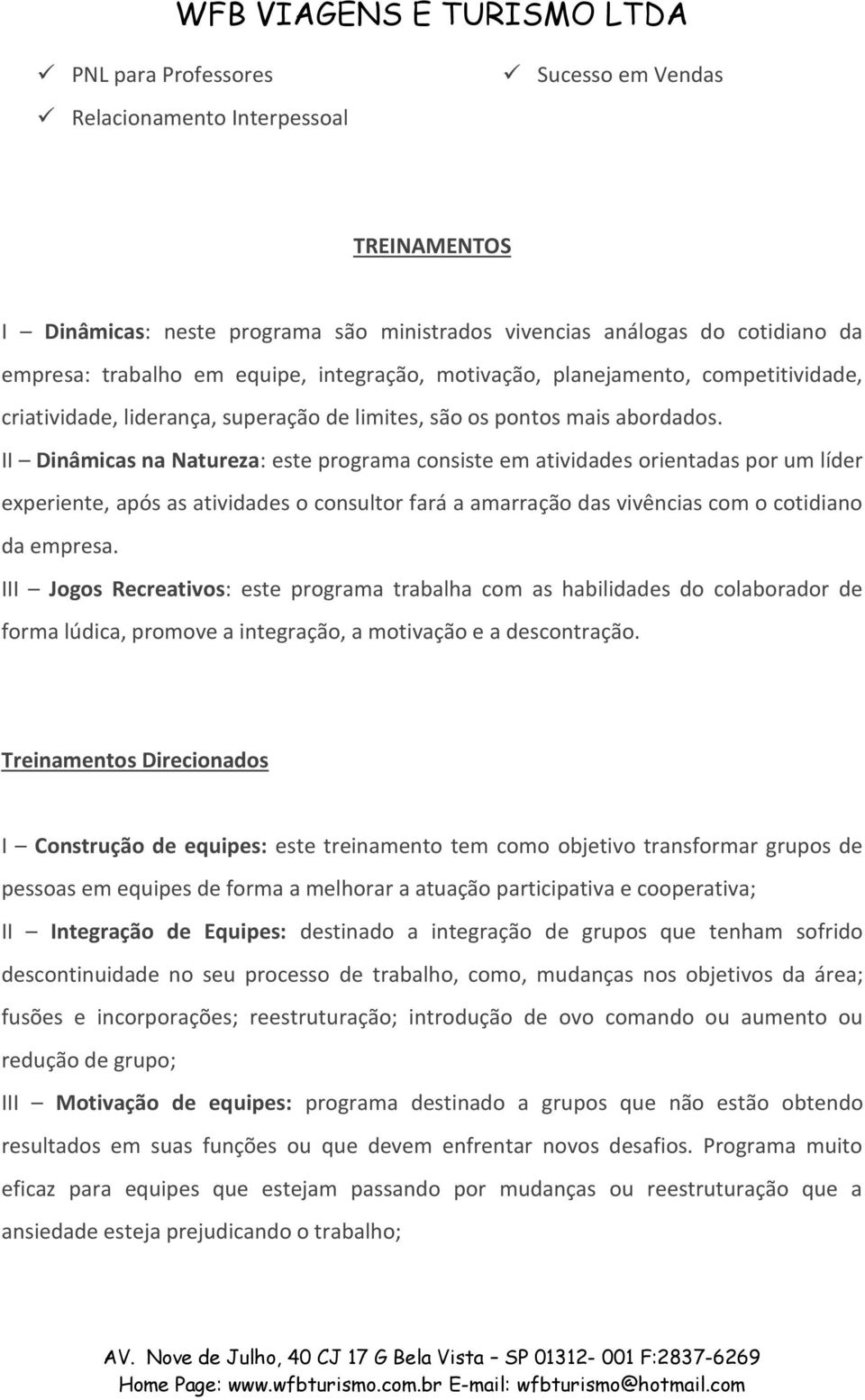 WFB VIAGENS E TURISMO LTDA

✓ PNL para Professores

✓ Relacionamento Interpessoal

✓ Sucesso em Vendas

TREINAMENTOS

I – Dinâmicas: neste programa são ministrados vivencias análogas do cotidiano da empresa: trabalho em equipe, integração, motivação, planejamento, competitividade, criatividade, liderança, superação de limites, são os pontos mais abordados.

II – Dinâmicas na Natureza: este programa consiste em atividades orientadas por um líder experiente, após as atividades o consultor fará a amarração das vivências com o cotidiano da empresa.

III – Jogos Recreativos: este programa trabalha com as habilidades do colaborador de forma lúdica, promove a integração, a motivação e a descontração.

Treinamentos Direcionados

I – Construção de equipes: este treinamento tem como objetivo transformar grupos de pessoas em equipes de forma a melhorar a atuação participativa e cooperativa;

II – Integração de Equipes: destinado a integração de grupos que tenham sofrido descontinuidade no seu processo de trabalho, como, mudanças nos objetivos da área; fusões e incorporações; reestruturação; introdução de ovo comando ou aumento ou redução de grupo;

III – Motivação de equipes: programa destinado a grupos que não estão obtendo resultados em suas funções ou que devem enfrentar novos desafios. Programa muito eficaz para equipes que estejam passando por mudanças ou reestruturação que a ansiedade esteja prejudicando o trabalho;

AV. Nove de Julho, 40 CJ 17 G Bela Vista – SP 01312- 001 F:2837-6269
Home Page: www.wfbturismo.com.br E-mail: wfbturismo@hotmail.com